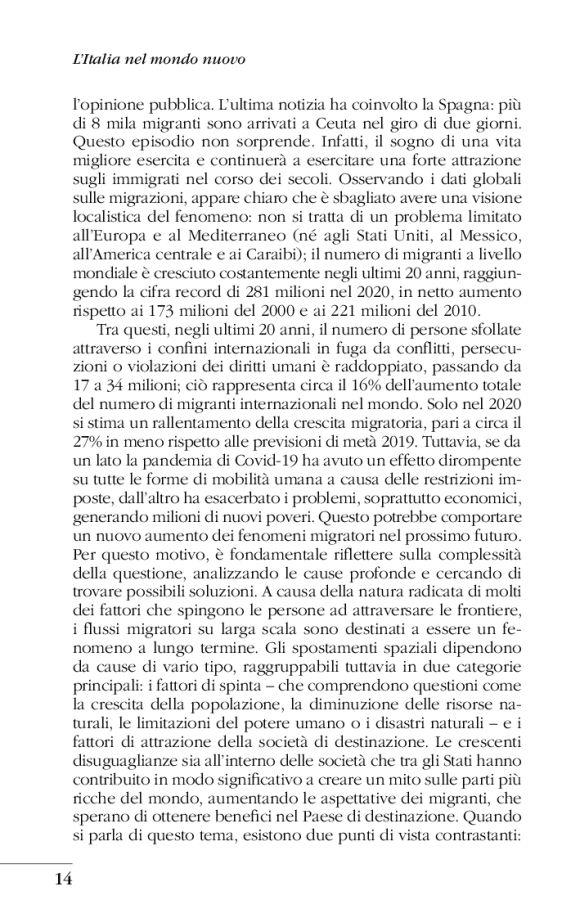 L'Italia nel mondo nuovo

l'opinione pubblica. L'ultima notizia ha coinvolto la Spagna: più di 8 mila migranti sono arrivati a Ceuta nel giro di due giorni. Questo episodio non sorprende. Infatti, il sogno di una vita migliore esercita e continuerà a esercitare una forte attrazione sugli immigrati nel corso dei secoli. Osservando i dati globali sulle migrazioni, appare chiaro che è sbagliato avere una visione localistica del fenomeno: non si tratta di un problema limitato all'Europa e al Mediterraneo (né agli Stati Uniti, al Messico, all'America centrale e ai Caraibi); il numero di migranti a livello mondiale è cresciuto costantemente negli ultimi 20 anni, raggiungendo la cifra record di 281 milioni nel 2020, in netto aumento rispetto ai 173 milioni del 2000 e ai 221 milioni del 2010.

Tra questi, negli ultimi 20 anni, il numero di persone sfollate attraverso i confini internazionali in fuga da conflitti, persecuzioni o violazioni dei diritti umani è raddoppiato, passando da 17 a 34 milioni; ciò rappresenta circa il 16% dell'aumento totale del numero di migranti internazionali nel mondo. Solo nel 2020 si stima un rallentamento della crescita migratoria, pari a circa il 27% in meno rispetto alle previsioni di metà 2019. Tuttavia, se da un lato la pandemia di Covid-19 ha avuto un effetto dirompente su tutte le forme di mobilità umana a causa delle restrizioni imposte, dall'altro ha esacerbato i problemi, soprattutto economici, generando milioni di nuovi poveri. Questo potrebbe comportare un nuovo aumento dei fenomeni migratori nel prossimo futuro. Per questo motivo, è fondamentale riflettere sulla complessità della questione, analizzando le cause profonde e cercando di trovare possibili soluzioni. A causa della natura radicata di molti dei fattori che spingono le persone ad attraversare le frontiere, i flussi migratori su larga scala sono destinati a essere un fenomeno a lungo termine. Gli spostamenti spaziali dipendono da cause di vario tipo, raggruppabili tuttavia in due categorie principali: i fattori di spinta – che comprendono questioni come la crescita della popolazione, la diminuzione delle risorse naturali, le limitazioni del potere umano o i disastri naturali – e i fattori di attrazione della società di destinazione. Le crescenti disuguaglianze sia all'interno delle società che tra gli Stati hanno contribuito in modo significativo a creare un mito sulle parti più ricche del mondo, aumentando le aspettative dei migranti, che sperano di ottenere benefici nel Paese di destinazione. Quando si parla di questo tema, esistono due punti di vista contrastanti:

14